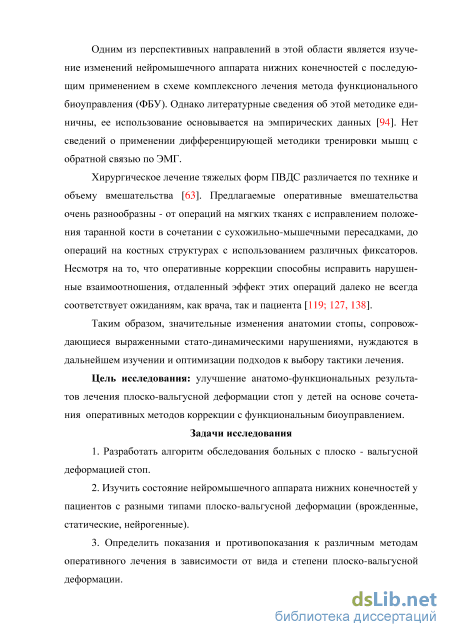 Одним из перспективных направлений в этой области является изучение изменений нейромышечного аппарата нижних конечностей с последующим применением в схеме комплексного лечения метода функционального биоуправления (ФБУ). Однако литературные сведения об этой методике единичны, ее использование основывается на эмпирических данных [94]. Нет сведений о применении дифференцирующей методики тренировки мышц с обратной связью по ЭМГ.

Хирургическое лечение тяжелых форм ПВДС различается по технике и объему вмешательства [63]. Предлагаемые оперативные вмешательства очень разнообразны - от операций на мягких тканях с исправлением положения таранной кости в сочетании с сухожильно-мышечными пересадками, до операций на костных структурах с использованием различных фиксаторов. Несмотря на то, что оперативные коррекции способны исправить нарушенные взаимоотношения, отдаленный эффект этих операций далеко не всегда соответствует ожиданиям, как врача, так и пациента [119; 127, 138].

Таким образом, значительные изменения анатомии стопы, сопровождающиеся выраженными стато-динамическими нарушениями, нуждаются в дальнейшем изучении и оптимизации подходов к выбору тактики лечения.

Цель исследования: улучшение анатомо-функциональных результатов лечения плоско-вальгусной деформации стоп у детей на основе сочетания оперативных методов коррекции с функциональным биоуправлением.

Задачи исследования

1. Разработать алгоритм обследования больных с плоско - вальгусной деформацией стоп.

2. Изучить состояние нейромышечного аппарата нижних конечностей у пациентов с разными типами плоско-вальгусной деформации (врожденные, статические, нейрогенные).

3. Определить показания и противопоказания к различным методам оперативного лечения в зависимости от вида и степени плоско-вальгусной деформации.

dsLib.net
библиотека диссертаций